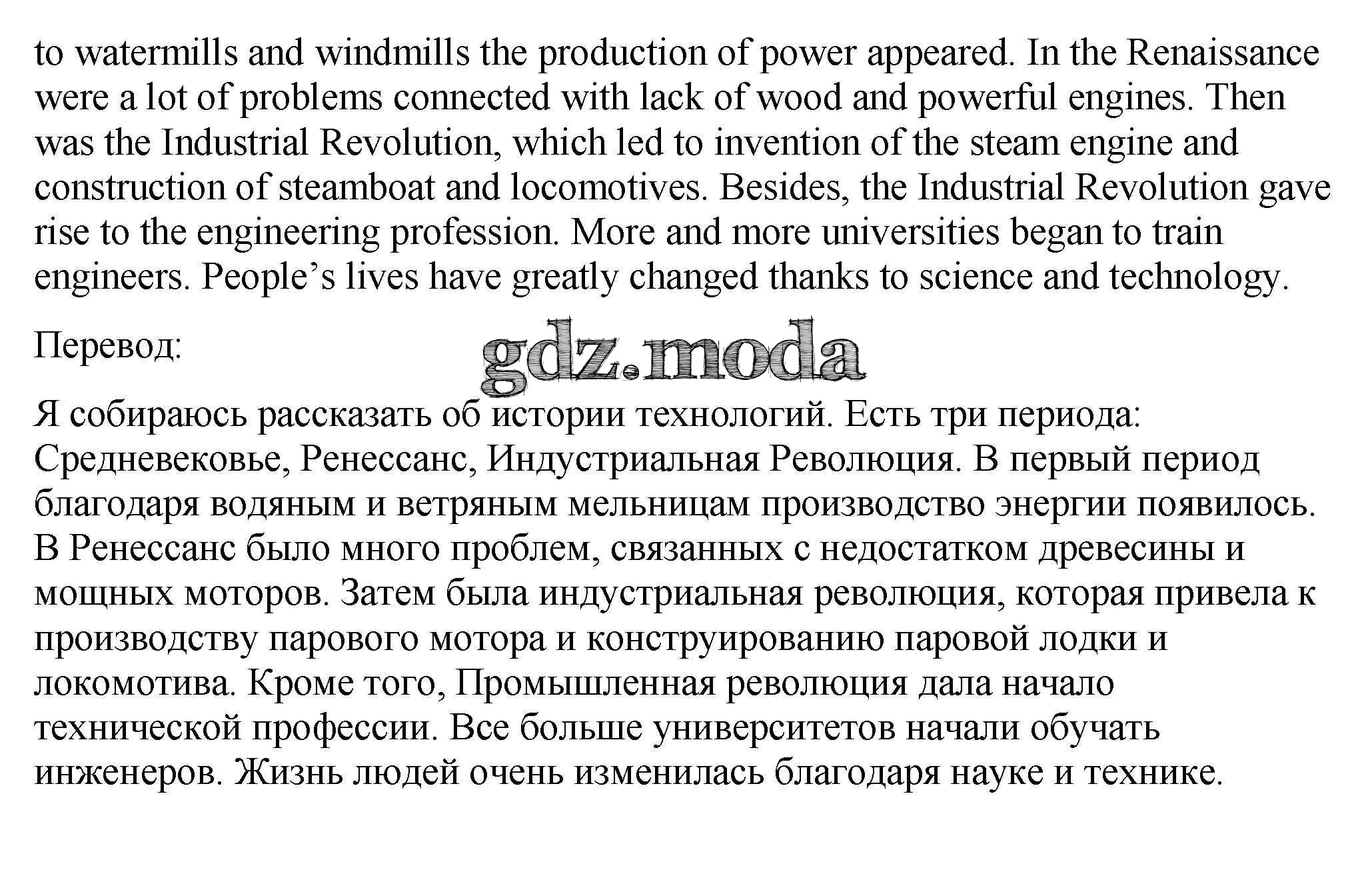 to watermills and windmills the production of power appeared. In the Renaissance were a lot of problems connected with lack of wood and powerful engines. Then was the Industrial Revolution, which led to invention of the steam engine and construction of steamboat and locomotives. Besides, the Industrial Revolution gave rise to the engineering profession. More and more universities began to train engineers. People’s lives have greatly changed thanks to science and technology.

Перевод:

gdz.moda

Я собираюсь рассказать об истории технологий. Есть три периода: Средневековье, Ренессанс, Индустриальная Революция. В первый период благодаря водяным и ветряным мельницам производство энергии появилось. В Ренессанс было много проблем, связанных с недостатком древесины и мощных моторов. Затем была индустриальная революция, которая привела к производству парового мотора и конструированию паровой лодки и локомотива. Кроме того, Промышленная революция дала начало технической профессии. Все больше университетов начали обучать инженеров. Жизнь людей очень изменилась благодаря науке и технике.